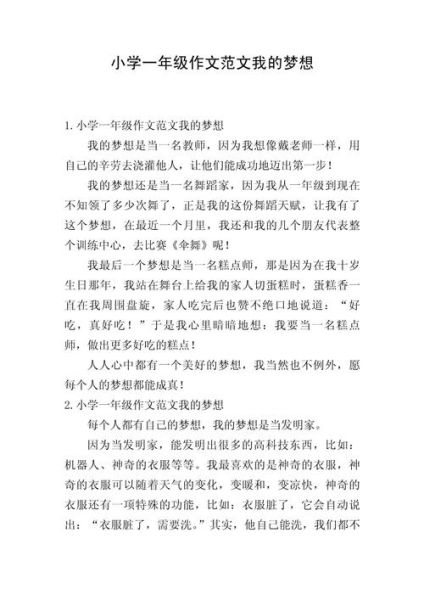 小学一年级作文范文我的梦想

1. 小学一年级作文范文我的梦想

我的梦想是当一名教师，因为我想像戴老师一样，用自己的辛劳去浇灌他人，让他们能成功地迈出第一步！

我的梦想还是当一名舞蹈家，因为我从一年级到现在不知领了多少次舞了，正是我的这份舞蹈天赋，让我有了这个梦想，在最近一个月里，我还和我的几个朋友代表整个训练中心，去比赛《伞舞》呢！

我最后一个梦想是当一名糕点师，那是因为在我十岁生日那年，我站在舞台上给我的家人切蛋糕时，蛋糕香一直在我周围盘旋，家人吃完后也赞不绝口地说道：“好吃，真好吃！”于是我心里暗暗地想：我要当一名糕点师，做出更多好吃的糕点！

人人心中都有一个美好的梦想，我当然也不例外，愿每个人的梦想都能成真！

2. 小学一年级作文范文我的梦想

每个人都有自己的梦想，我的梦想是当发明家。

因为当发明家，能发明出很多的高科技东西，比如：机器人、神奇的衣服等等。我最喜欢的是神奇的衣服，神奇的衣服可以随着天气的变化，变暖和，变凉快，神奇的衣服还有一项特殊的功能，比如：衣服脏了，它会自动说出：“衣服脏了，需要洗。”其实，他自己能洗，我们都不